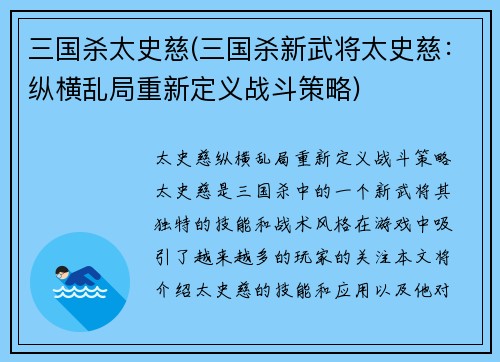 三国杀太史慈(三国杀新武将太史慈：纵横乱局重新定义战斗策略)

太史慈纵横乱局重新定义战斗策略太史慈是三国杀中的一个新武将其独特的技能和战术风格在游戏中吸引了越来越多的玩家的关注本文将介绍太史慈的技能和应用以及他对